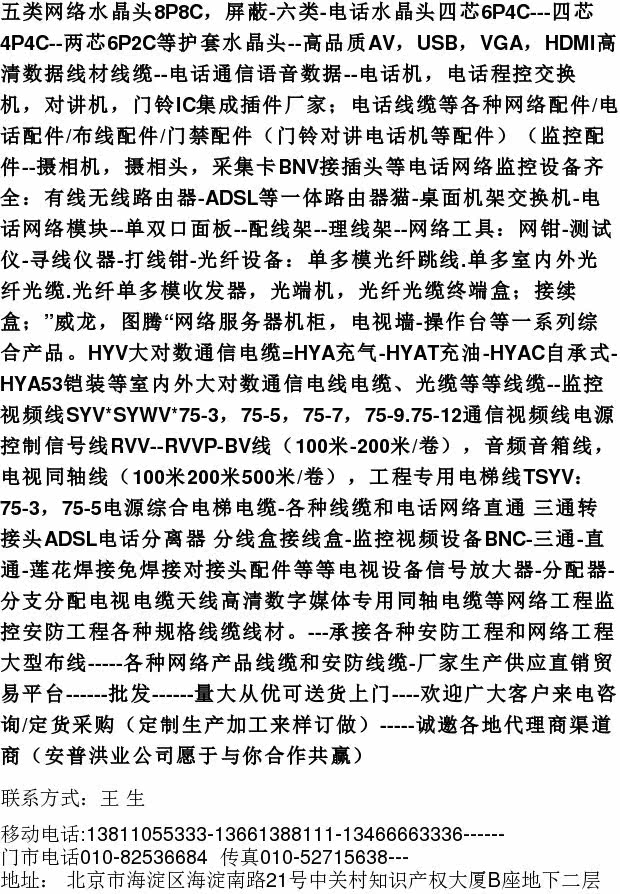 五类网络水晶头8P8C，屏蔽-六类-电话水晶头四芯6P4C---四芯4P4C--两芯6P2C等护套水晶头--高品质AV，USB，VGA，HDMI高清数据线材线缆--电话通信语音数据--电话机，电话程控交换机，对讲机，门铃IC集成插件厂家；电话线缆等各种网络配件/电话配件/布线配件/门禁配件（门铃对讲电话机等配件）（监控配件--摄相机，摄相头，采集卡BNV接插头等电话网络监控设备齐全：有线无线路由器-ADSL等一体路由器猫-桌面机架交换机-电话网络模块--单双口面板--配线架--理线架--网络工具：网钳-测试仪-寻线仪器-打线钳-光纤设备：单多模光纤跳线.单多室内外光纤光缆.光纤单多模收发器，光端机，光纤光缆终端盒；接续盒；”威龙，图腾“网络服务器机柜，电视墙-操作台等一系列综合产品。HYV大对数通信电缆=HYA充气-HYAT充油-HYAC自承式-HYA53铠装等室内外大对数通信电线电缆、光缆等等线缆--监控视频线SYV*SYWV*75-3，75-5，75-7，75-9.75-12通信视频线电源控制信号线RVV--RVVP-BV线（100米-200米/卷），音频音箱线，电视同轴线（100米200米500米/卷），工程专用电梯线TSYV：75-3，75-5电源综合电梯电缆-各种线缆和电话网络直通 三通转接头ADSL电话分离器 分线盒接线盒-监控视频设备BNC-三通-直通-莲花焊接免焊接对接头配件等等电视设备信号放大器-分配器-分支分配电视电缆天线高清数字媒体专用同轴电缆等网络工程监控安防工程各种规格线缆线材。---承接各种安防工程和网络工程大型布线-----各种网络产品线缆和安防线缆-厂家生产供应直销贸易平台------批发------量大从优可送货上门----欢迎广大客户来电咨询/定货采购（定制生产加工来样订做）-----诚邀各地代理商渠道商（安普洪业公司愿于与你合作共赢）

联系方式：王 生

移动电话:13811055333-13661388111-13466663336------
门市电话010-82536684 传真010-52715638---
地址： 北京市海淀区海淀南路21号中关村知识产权大厦B座地下二层